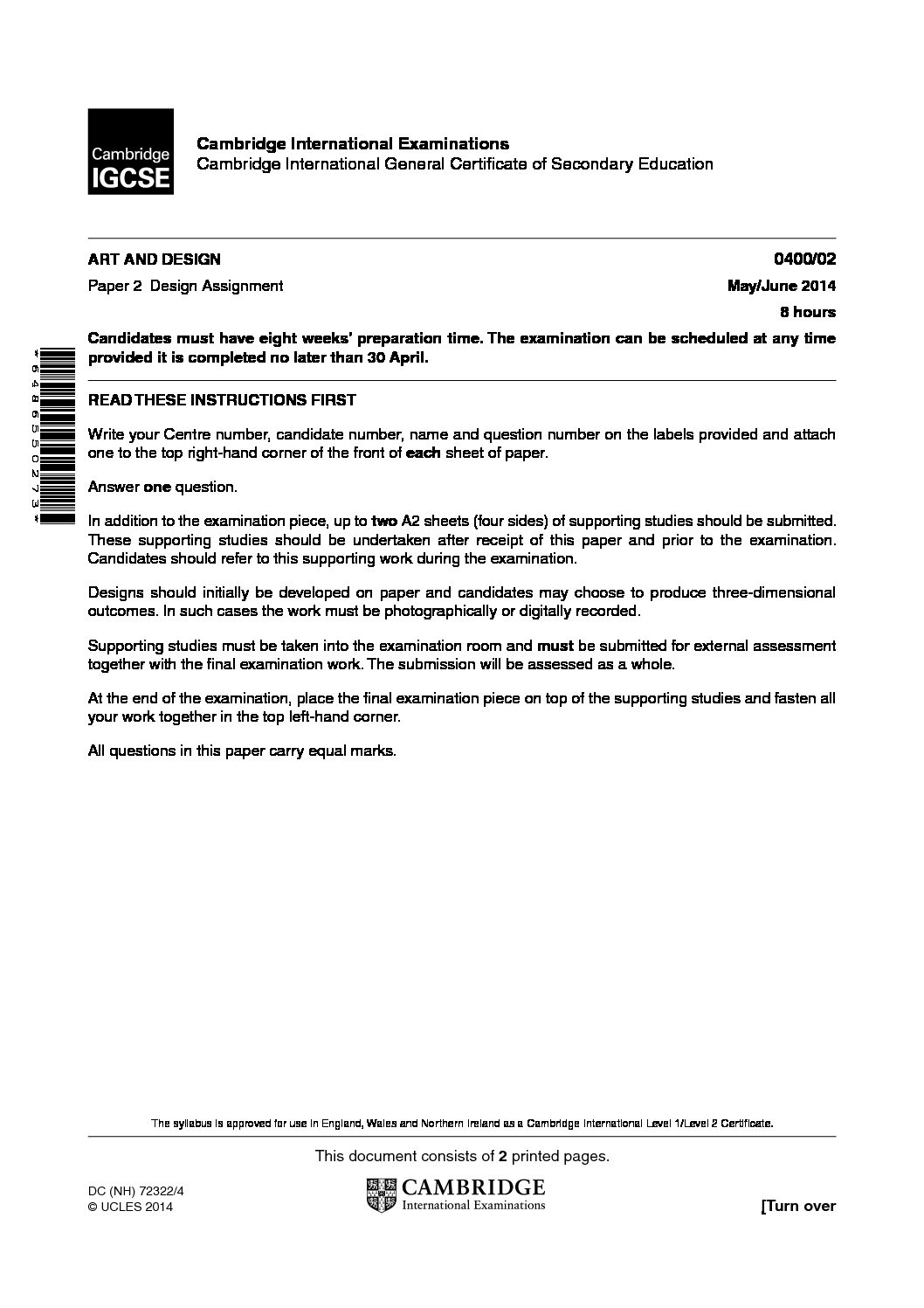 Cambridge IGCSE

Cambridge International Examinations
Cambridge International General Certificate of Secondary Education

ART AND DESIGN
0400/02

Paper 2 Design Assignment
May/June 2014

8 hours

Candidates must have eight weeks' preparation time. The examination can be scheduled at any time provided it is completed no later than 30 April.

*6486550273*

READ THESE INSTRUCTIONS FIRST

Write your Centre number, candidate number, name and question number on the labels provided and attach one to the top right-hand corner of the front of each sheet of paper.

Answer one question.

In addition to the examination piece, up to two A2 sheets (four sides) of supporting studies should be submitted. These supporting studies should be undertaken after receipt of this paper and prior to the examination. Candidates should refer to this supporting work during the examination.

Designs should initially be developed on paper and candidates may choose to produce three-dimensional outcomes. In such cases the work must be photographically or digitally recorded.

Supporting studies must be taken into the examination room and must be submitted for external assessment together with the final examination work. The submission will be assessed as a whole.

At the end of the examination, place the final examination piece on top of the supporting studies and fasten all your work together in the top left-hand corner.

All questions in this paper carry equal marks.

The syllabus is approved for use in England, Wales and Northern Ireland as a Cambridge International Level 1/Level 2 Certificate.

This document consists of 2 printed pages.

DC (NH) 72322/4
© UCLES 2014

CAMBRIDGE
International Examinations

[Turn over